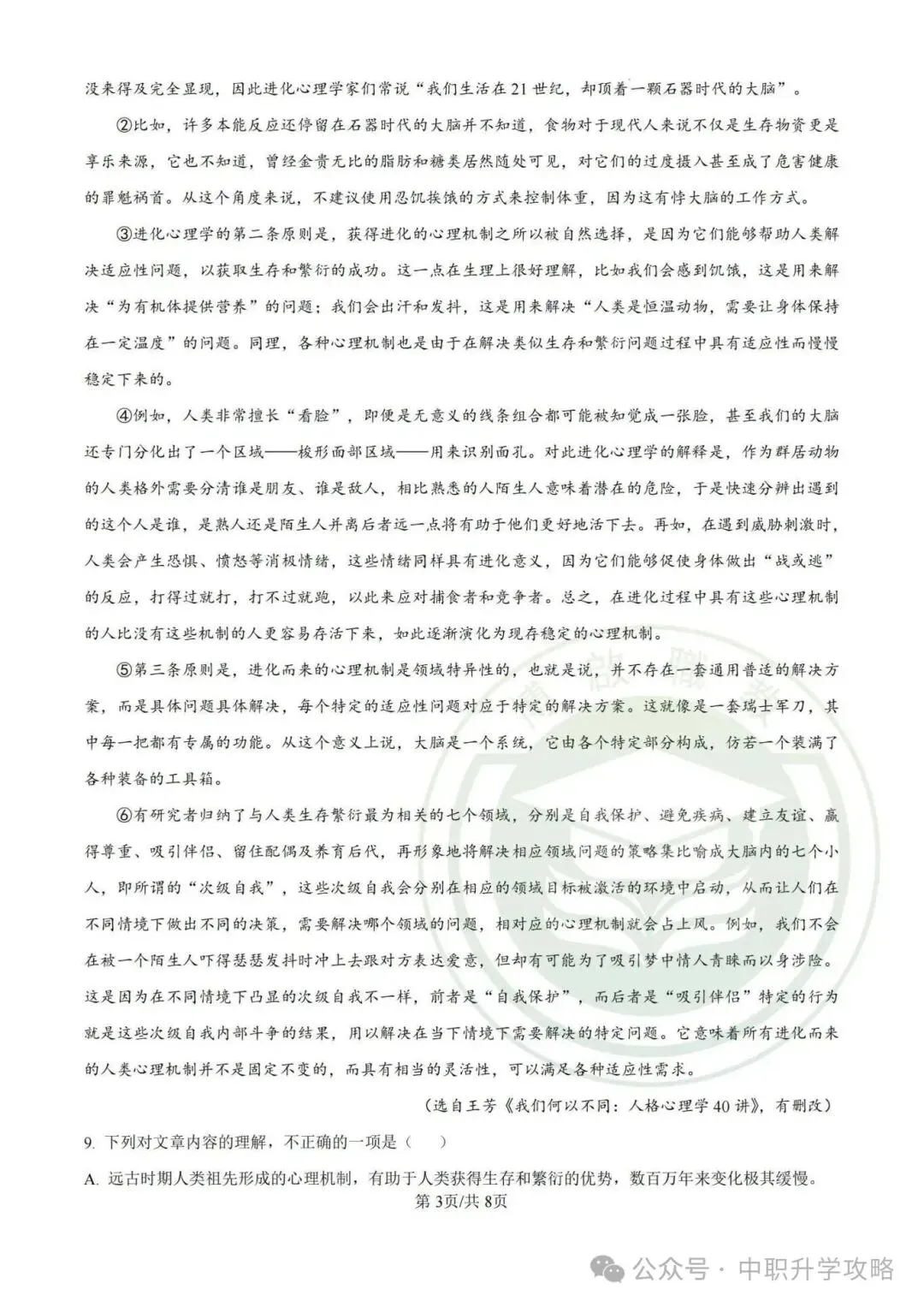 没来得及完全显现，因此进化心理学家们常说“我们生活在21世纪，却顶着一颗石器时代的大脑”。

②比如，许多本能反应还停留在石器时代的大脑并不知道，食物对于现代人来说不仅是生存物资更是享乐来源，它也不知道，曾经金贵无比的脂肪和糖类居然随处可见，对它们的过度摄入甚至成了危害健康的罪魁祸首。从这个角度来说，不建议使用忍饥挨饿的方式来控制体重，因为这有悖大脑的工作方式。

③进化心理学的第二条原则是，获得进化的心理机制之所以被自然选择，是因为它们能够帮助人类解决适应性问题，以获取生存和繁衍的成功。这一点在生理上很好理解，比如我们会感到饥饿，这是用来解决“为有机体提供营养”的问题；我们会出汗和发抖，这是用来解决“人类是恒温动物，需要让身体保持在一定温度”的问题。同理，各种心理机制也是由于在解决类似生存和繁衍问题过程中具有适应性而慢慢稳定下来的。

④例如，人类非常擅长“看脸”，即便是无意义的线条组合都可能被知觉成一张脸，甚至我们的大脑还专门分化出了一个区域——梭形面部区域——用来识别面孔。对此进化心理学的解释是，作为群居动物的人类格外需要分清谁是朋友、谁是敌人，相比熟悉的人陌生人意味着潜在的危险，于是快速分辨出遇到的这个人是谁，是熟人还是陌生人并离后者远一点将有助于他们更好地活下去。再如，在遇到威胁刺激时，人类会产生恐惧、愤怒等消极情绪，这些情绪同样具有进化意义，因为它们能够促使身体做出“战或逃”的反应，打得过就打，打不过就跑，以此来应对捕食者和竞争者。总之，在进化过程中具有这些心理机制的人比没有这些机制的人更容易存活下来，如此逐渐演化为现存稳定的心理机制。

⑤第三条原则是，进化而来的心理机制是领域特异性的，也就是说，并不存在一套通用普适的解决方案，而是具体问题具体解决，每个特定的适应性问题对应于特定的解决方案。这就像是一套瑞士军刀，其中每一把都有专属的功能。从这个意义上说，大脑是一个系统，它由各个特定部分构成，仿若一个装满了各种装备的工具箱。

⑥有研究者归纳了与人类生存繁衍最为相关的七个领域，分别是自我保护、避免疾病、建立友谊、赢得尊重、吸引伴侣、留住配偶及养育后代，再形象地将解决相应领域问题的策略集比喻成大脑内的七个小人，即所谓的“次级自我”，这些次级自我会分别在相应的领域目标被激活的环境中启动，从而让人们在不同情境下做出不同的决策，需要解决哪个领域的问题，相对应的心理机制就会占上风。例如，我们不会在被一个陌生人吓得瑟瑟发抖时冲上去跟对方表达爱意，但却有可能为了吸引梦中情人青睐而以身涉险。这是因为在不同情境下凸显的次级自我不一样，前者是“自我保护”，而后者是“吸引伴侣”特定的行为就是这些次级自我内部斗争的结果，用以解决在当下情境下需要解决的特定问题。它意味着所有进化而来的人类心理机制并不是固定不变的，而具有相当的灵活性，可以满足各种适应性需求。

（选自王芳《我们何以不同：人格心理学40讲》，有删改）

9. 下列对文章内容的理解，不正确的一项是（    ）

A. 远古时期人类祖先形成的心理机制，有助于人类获得生存和繁衍的优势，数百万年来变化极其缓慢。

第3页/共8页

公众号 · 中职升学攻略